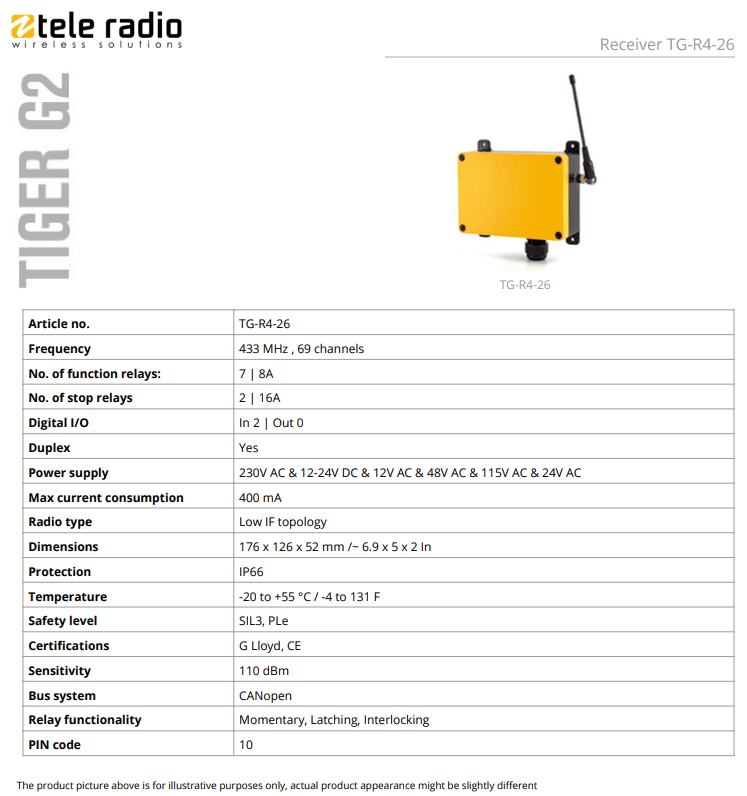 tele radio
wireless solutions

Receiver TG-R4-26

TIGER G2

TG-R4-26

| Article no. | TG-R4-26 |
|---|---|
| Frequency | 433 MHz , 69 channels |
| No. of function relays: | 7 \| 8A |
| No. of stop relays | 2 \| 16A |
| Digital I/O | In 2 \| Out 0 |
| Duplex | Yes |
| Power supply | 230V AC & 12-24V DC & 12V AC & 48V AC & 115V AC & 24V AC |
| Max current consumption | 400 mA |
| Radio type | Low IF topology |
| Dimensions | 176 x 126 x 52 mm /~ 6.9 x 5 x 2 In |
| Protection | IP66 |
| Temperature | -20 to +55 °C / -4 to 131 F |
| Safety level | SIL3, PLe |
| Certifications | G Lloyd, CE |
| Sensitivity | 110 dBm |
| Bus system | CANopen |
| Relay functionality | Momentary, Latching, Interlocking |
| PIN code | 10 |

The product picture above is for illustrative purposes only, actual product appearance might be slightly different